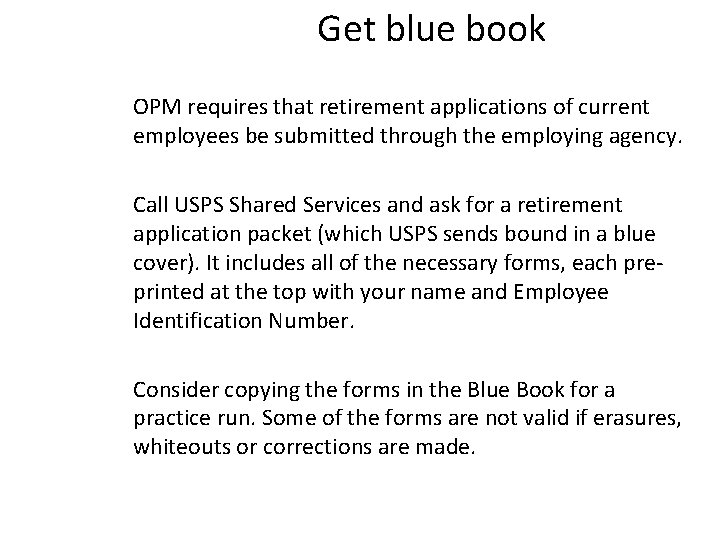 Get blue book

OPM requires that retirement applications of current employees be submitted through the employing agency.

Call USPS Shared Services and ask for a retirement application packet (which USPS sends bound in a blue cover). It includes all of the necessary forms, each pre-printed at the top with your name and Employee Identification Number.

Consider copying the forms in the Blue Book for a practice run. Some of the forms are not valid if erasures, whiteouts or corrections are made.